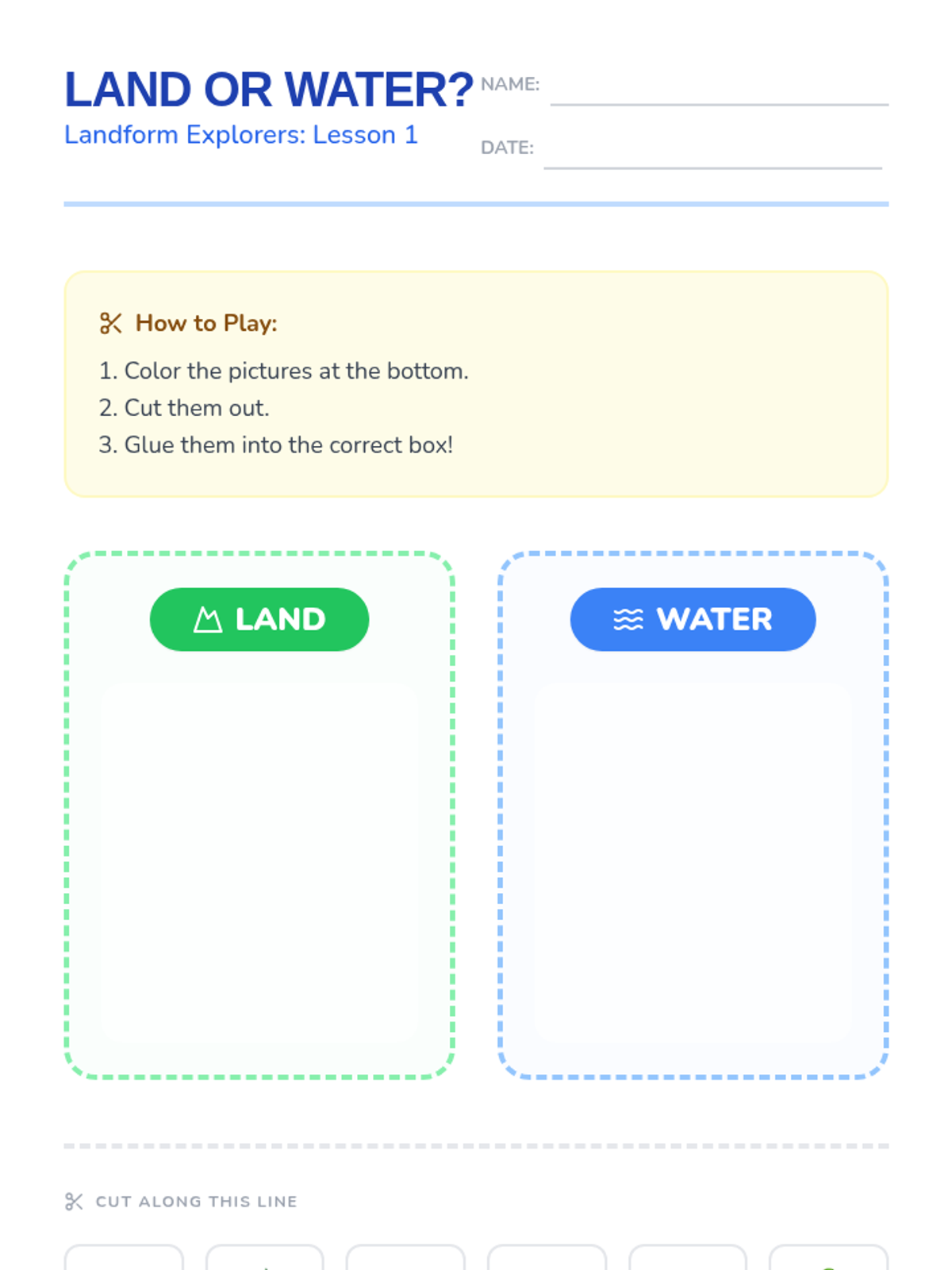 LAND OR WATER?

Landform Explorers: Lesson 1

NAME: ____

DATE: ____

How to Play:

1. Color the pictures at the bottom.
2. Cut them out.
3. Glue them into the correct box!

LAND

WATER

CUT ALONG THIS LINE